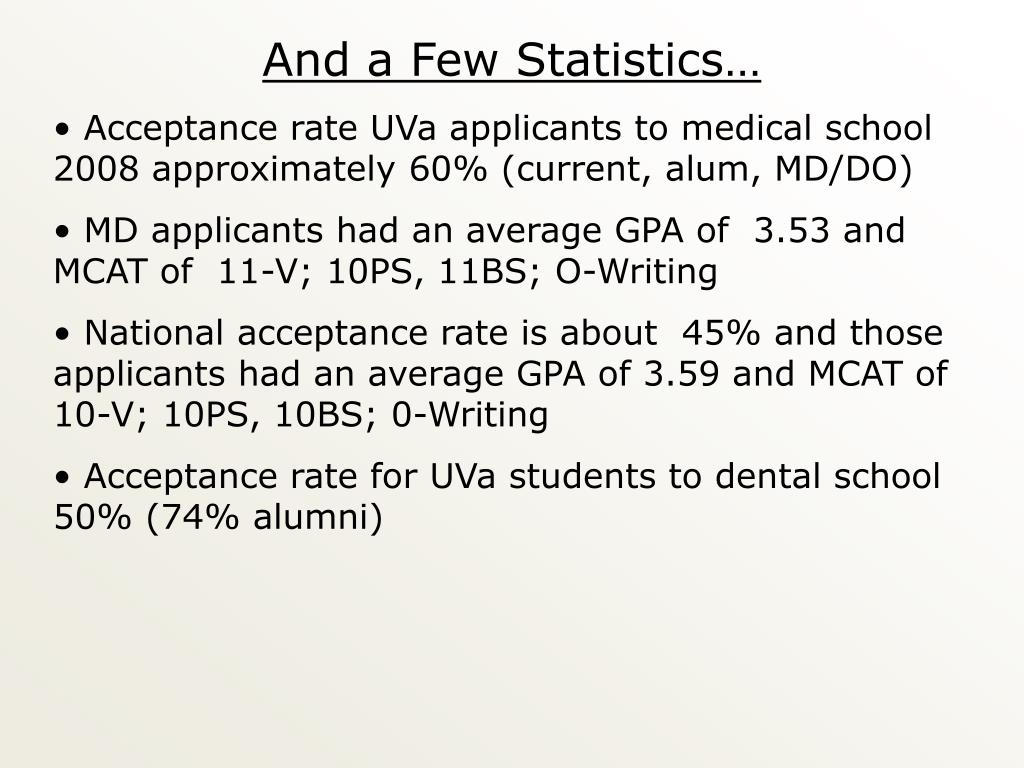 And a Few Statistics…

• Acceptance rate UVa applicants to medical school 2008 approximately 60% (current, alum, MD/DO)

• MD applicants had an average GPA of 3.53 and MCAT of 11-V; 10PS, 11BS; O-Writing

• National acceptance rate is about 45% and those applicants had an average GPA of 3.59 and MCAT of 10-V; 10PS, 10BS; 0-Writing

• Acceptance rate for UVa students to dental school 50% (74% alumni)